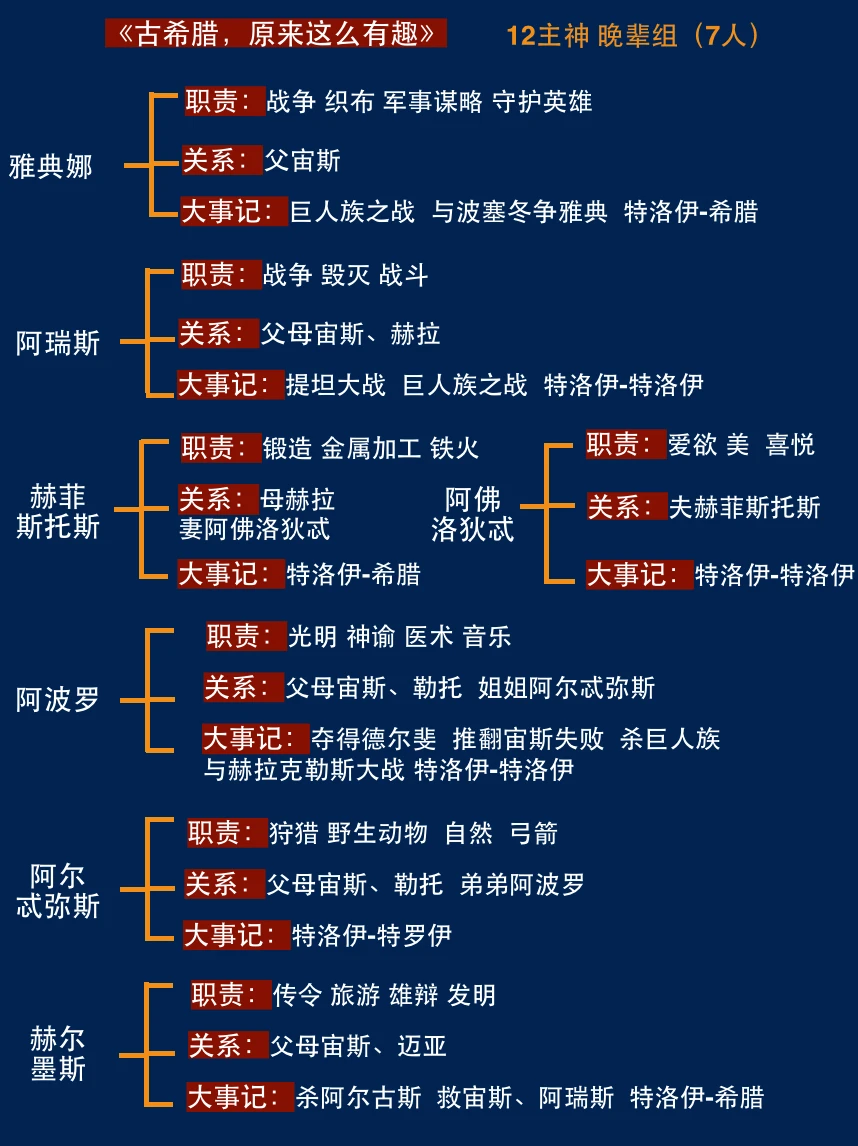 《古希腊，原来这么有趣》 12主神 晚辈组（7人）

雅典娜
职责：战争 织布 军事谋略 守护英雄
关系：父宙斯
大事记：巨人族之战 与波塞冬争雅典 特洛伊-希腊

阿瑞斯
职责：战争 毁灭 战斗
关系：父母宙斯、赫拉
大事记：提坦大战 巨人族之战 特洛伊-特洛伊

赫菲斯托斯
职责：锻造 金属加工 铁火
关系：母赫拉 妻阿佛洛狄忒
大事记：特洛伊-希腊

阿佛洛狄忒
职责：爱欲 美 喜悦
关系：夫赫菲斯托斯
大事记：特洛伊-特洛伊

阿波罗
职责：光明 神谕 医术 音乐
关系：父母宙斯、勒托 姐姐阿尔忒弥斯
大事记：夺得德尔斐 推翻宙斯失败 杀巨人族 与赫拉克勒斯大战 特洛伊-特洛伊

阿尔忒弥斯
职责：狩猎 野生动物 自然 弓箭
关系：父母宙斯、勒托 弟弟阿波罗
大事记：特洛伊-特罗伊

赫尔墨斯
职责：传令 旅游 雄辩 发明
关系：父母宙斯、迈亚
大事记：杀阿尔古斯 救宙斯、阿瑞斯 特洛伊-希腊